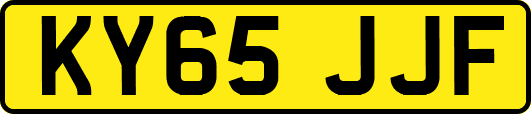 KY65 JJF